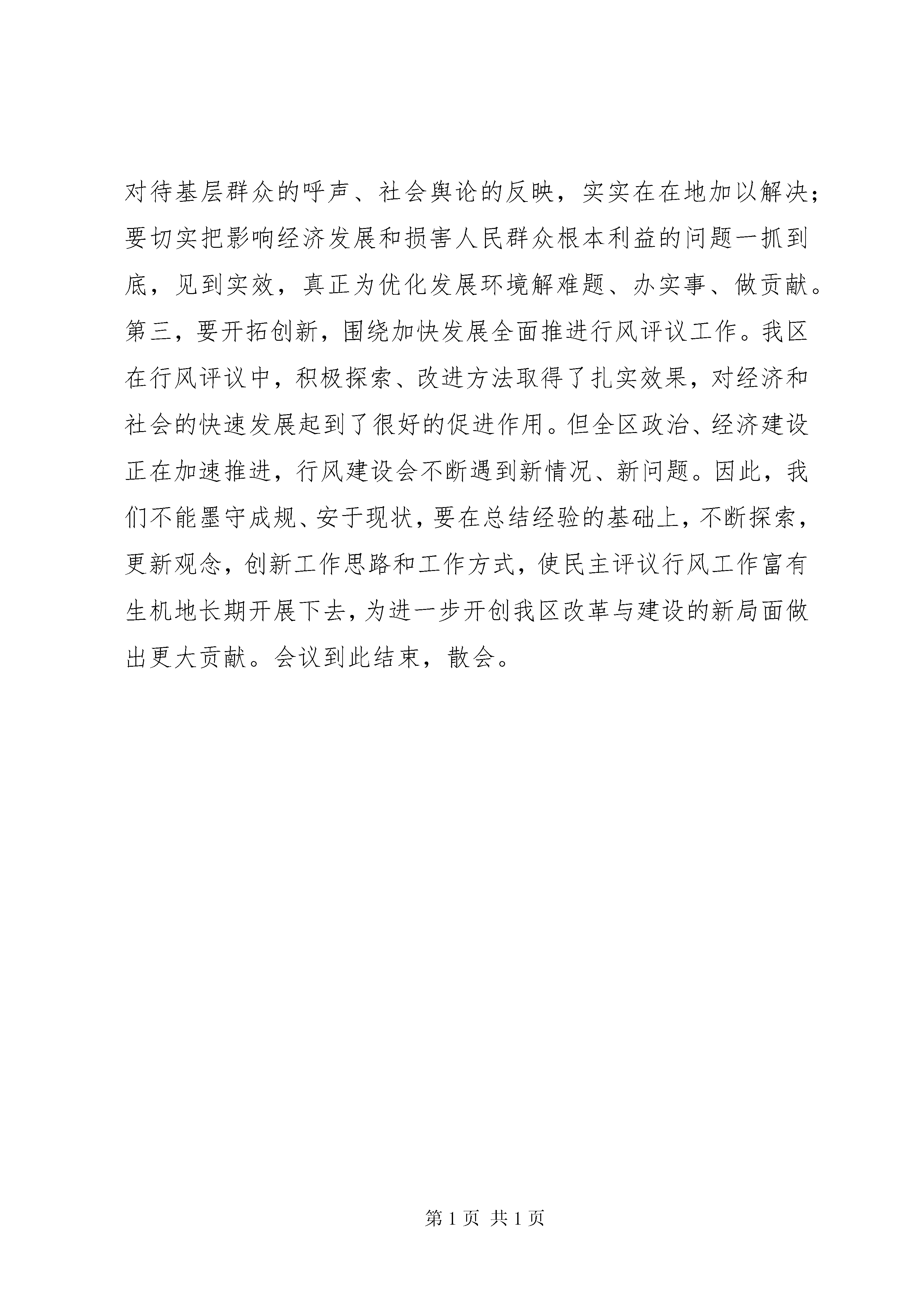 对待基层群众的呼声、社会舆论的反映，实实在在地加以解决；要切实把影响经济发展和损害人民群众根本利益的问题一抓到底，见到实效，真正为优化发展环境解难题、办实事、做贡献。第三，要开拓创新，围绕加快发展全面推进行风评议工作。我区在行风评议中，积极探索、改进方法取得了扎实效果，对经济和社会的快速发展起到了很好的促进作用。但全区政治、经济建设正在加速推进，行风建设会不断遇到新情况、新问题。因此，我们不能墨守成规、安于现状，要在总结经验的基础上，不断探索，更新观念，创新工作思路和工作方式，使民主评议行风工作富有生机地长期开展下去，为进一步开创我区改革与建设的新局面做出更大贡献。会议到此结束，散会。

第 1 页 共 1 页